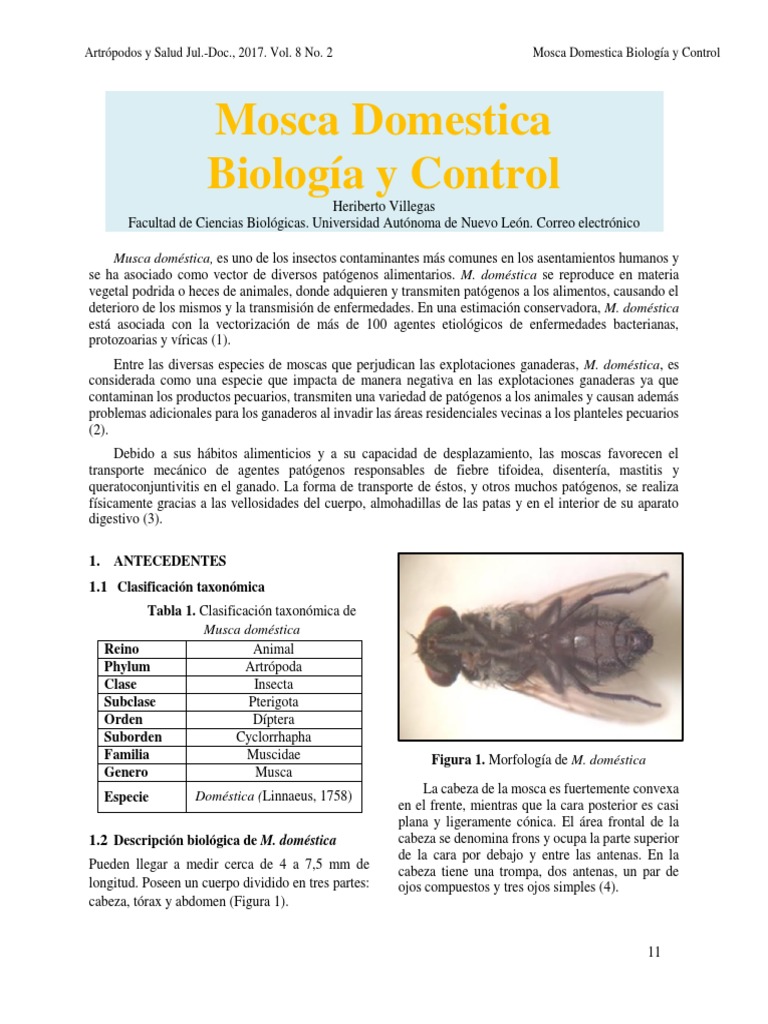 Artrópodos y Salud Jul.-Doc., 2017. Vol. 8 No. 2

Mosca Domestica Biología y Control

Mosca Domestica
Biología y Control

Heriberto Villegas
Facultad de Ciencias Biológicas. Universidad Autónoma de Nuevo León. Correo electrónico

Musca doméstica, es uno de los insectos contaminantes más comunes en los asentamientos humanos y se ha asociado como vector de diversos patógenos alimentarios. M. doméstica se reproduce en materia vegetal podrida o heces de animales, donde adquieren y transmiten patógenos a los alimentos, causando el deterioro de los mismos y la transmisión de enfermedades. En una estimación conservadora, M. doméstica está asociada con la vectorización de más de 100 agentes etiológicos de enfermedades bacterianas, protozoarias y víricas (1).

Entre las diversas especies de moscas que perjudican las explotaciones ganaderas, M. doméstica, es considerada como una especie que impacta de manera negativa en las explotaciones ganaderas ya que contaminan los productos pecuarios, transmiten una variedad de patógenos a los animales y causan además problemas adicionales para los ganaderos al invadir las áreas residenciales vecinas a los planteles pecuarios (2).

Debido a sus hábitos alimenticios y a su capacidad de desplazamiento, las moscas favorecen el transporte mecánico de agentes patógenos responsables de fiebre tifoidea, disentería, mastitis y queratoconjuntivitis en el ganado. La forma de transporte de éstos, y otros muchos patógenos, se realiza físicamente gracias a las vellosidades del cuerpo, almohadillas de las patas y en el interior de su aparato digestivo (3).

1. ANTECEDENTES

1.1 Clasificación taxonómica

Tabla 1. Clasificación taxonómica de Musca doméstica

| Reino | Animal |
|---|---|
| Phylum | Artrópoda |
| Clase | Insecta |
| Subclase | Pterigota |
| Orden | Díptera |
| Suborden | Cyclorrhapha |
| Familia | Muscidae |
| Genero | Musca |
| Especie | Doméstica (Linnaeus, 1758) |

1.2 Descripción biológica de M. doméstica

Pueden llegar a medir cerca de 4 a 7,5 mm de longitud. Poseen un cuerpo dividido en tres partes: cabeza, tórax y abdomen (Figura 1).

Figura 1. Morfología de M. doméstica

La cabeza de la mosca es fuertemente convexa en el frente, mientras que la cara posterior es casi plana y ligeramente cónica. El área frontal de la cabeza se denomina frons y ocupa la parte superior de la cara por debajo y entre las antenas. En la cabeza tiene una trompa, dos antenas, un par de ojos compuestos y tres ojos simples (4).

11